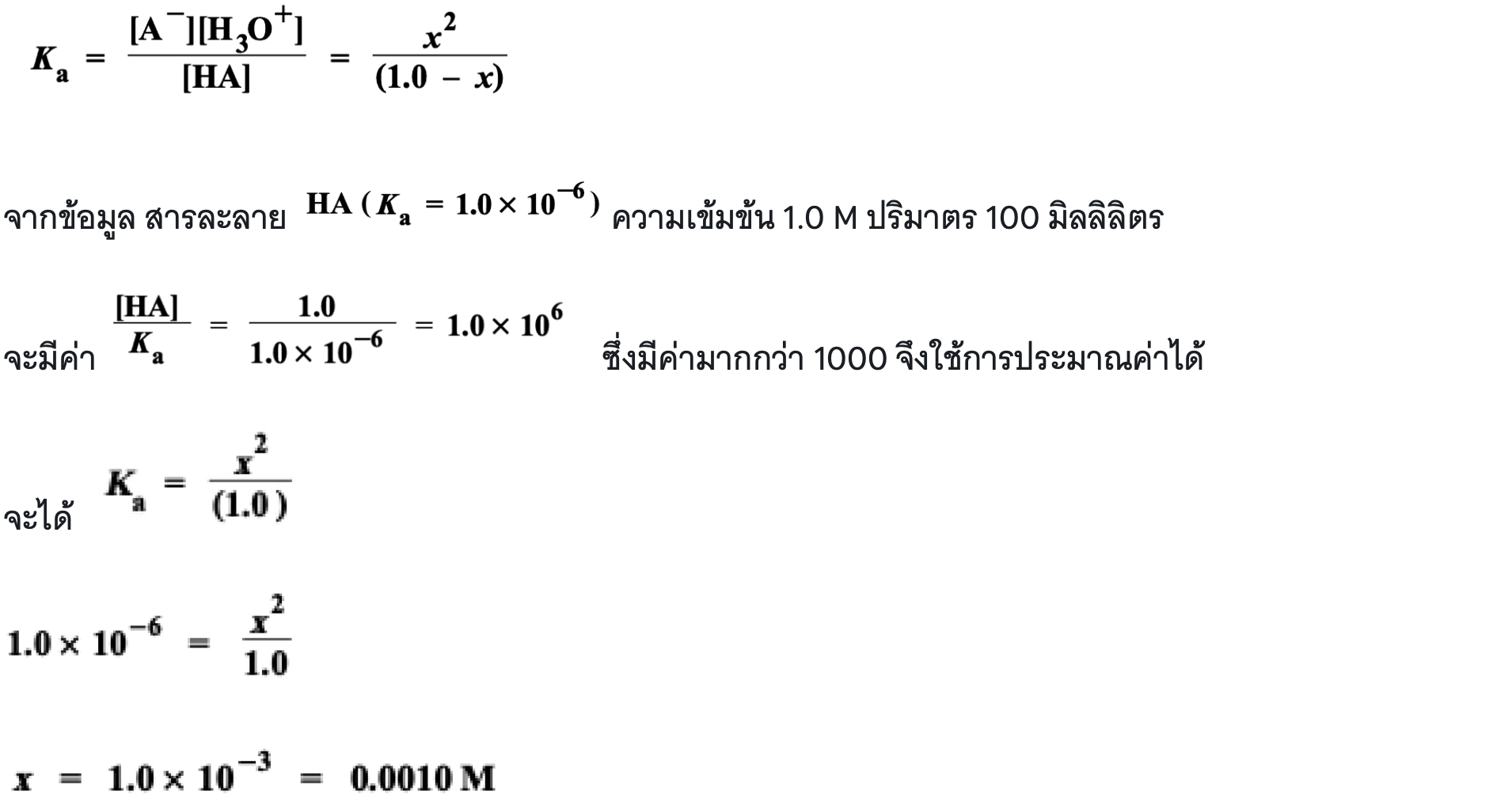 $K_a = \frac{[A^-][H_3O^+]}{[HA]} = \frac{x^2}{(1.0 - x)}$

จากข้อมูล สารละลาย $HA (K_a = 1.0 \times 10^{-6})$ ความเข้มข้น 1.0 M ปริมาตร 100 มิลลิลิตร

จะมีค่า $\frac{[HA]}{K_a} = \frac{1.0}{1.0 \times 10^{-6}} = 1.0 \times 10^6$ ซึ่งมีค่ามากกว่า 1000 จึงใช้การประมาณค่าได้

จะได้ $K_a = \frac{x^2}{(1.0)}$

$1.0 \times 10^{-6} = \frac{x^2}{1.0}$

$x = 1.0 \times 10^{-3} = 0.0010 M$